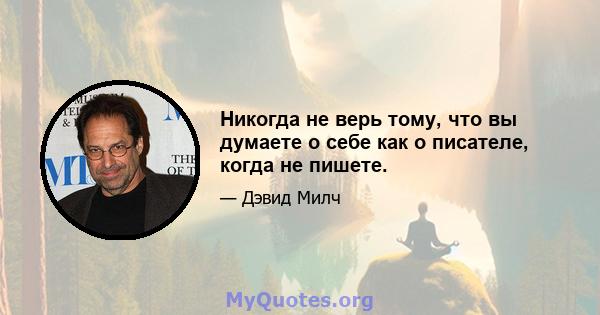 Никогда не верь тому, что вы думаете о себе как о писателе, когда не пишете.

— Дэвид Милч

MyQuotes.org